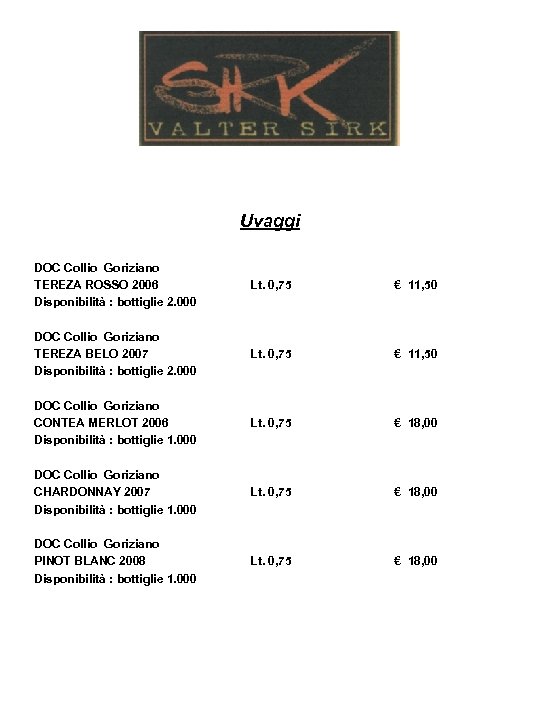 SIRK
VALTER SIRK

Uvaggi

DOC Collio Goriziano
TEREZA ROSSO 2006 Lt. 0,75 € 11,50
Disponibilità : bottiglie 2.000

DOC Collio Goriziano
TEREZA BELO 2007 Lt. 0,75 € 11,50
Disponibilità : bottiglie 2.000

DOC Collio Goriziano
CONTEA MERLOT 2006 Lt. 0,75 € 18,00
Disponibilità : bottiglie 1.000

DOC Collio Goriziano
CHARDONNAY 2007 Lt. 0,75 € 18,00
Disponibilità : bottiglie 1.000

DOC Collio Goriziano
PINOT BLANC 2008 Lt. 0,75 € 18,00
Disponibilità : bottiglie 1.000